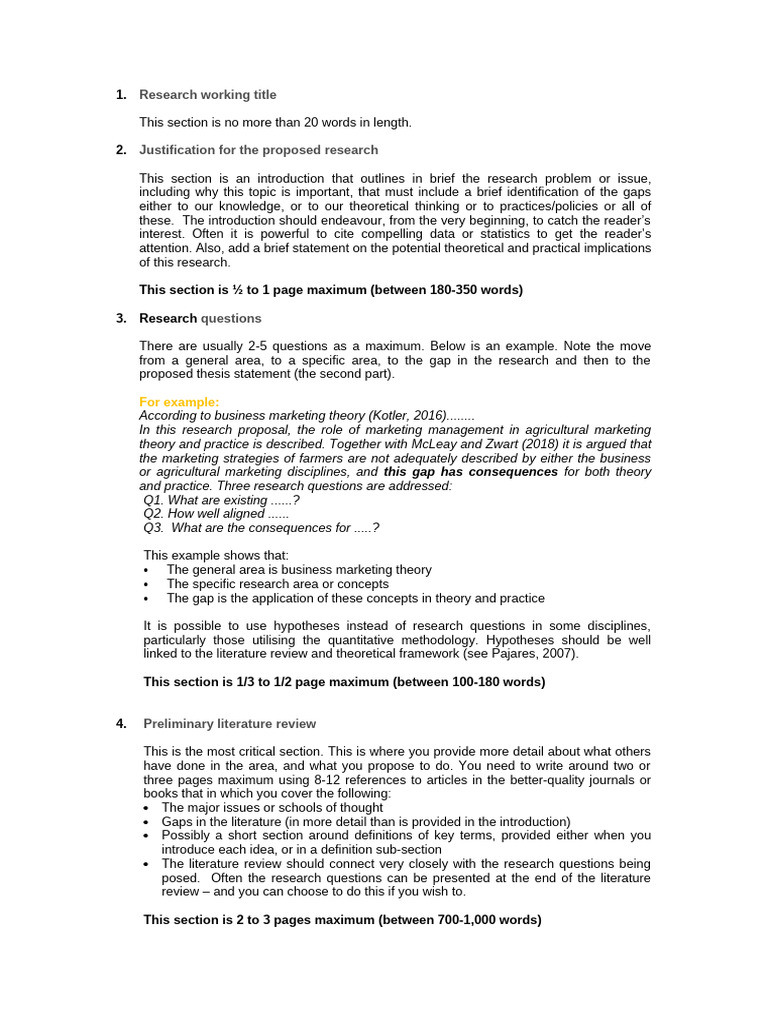 1. Research working title

This section is no more than 20 words in length.

2. Justification for the proposed research

This section is an introduction that outlines in brief the research problem or issue, including why this topic is important, that must include a brief identification of the gaps either to our knowledge, or to our theoretical thinking or to practices/policies or all of these. The introduction should endeavour, from the very beginning, to catch the reader's interest. Often it is powerful to cite compelling data or statistics to get the reader's attention. Also, add a brief statement on the potential theoretical and practical implications of this research.

This section is ½ to 1 page maximum (between 180-350 words)

3. Research questions

There are usually 2-5 questions as a maximum. Below is an example. Note the move from a general area, to a specific area, to the gap in the research and then to the proposed thesis statement (the second part).

For example:
According to business marketing theory (Kotler, 2016)........
In this research proposal, the role of marketing management in agricultural marketing theory and practice is described. Together with McLeay and Zwart (2018) it is argued that the marketing strategies of farmers are not adequately described by either the business or agricultural marketing disciplines, and this gap has consequences for both theory and practice. Three research questions are addressed:
Q1. What are existing ......?
Q2. How well aligned ......
Q3. What are the consequences for .....?

This example shows that:
• The general area is business marketing theory
• The specific research area or concepts
• The gap is the application of these concepts in theory and practice

It is possible to use hypotheses instead of research questions in some disciplines, particularly those utilising the quantitative methodology. Hypotheses should be well linked to the literature review and theoretical framework (see Pajares, 2007).

This section is 1/3 to 1/2 page maximum (between 100-180 words)

4. Preliminary literature review

This is the most critical section. This is where you provide more detail about what others have done in the area, and what you propose to do. You need to write around two or three pages maximum using 8-12 references to articles in the better-quality journals or books that in which you cover the following:
• The major issues or schools of thought
• Gaps in the literature (in more detail than is provided in the introduction)
• Possibly a short section around definitions of key terms, provided either when you introduce each idea, or in a definition sub-section
• The literature review should connect very closely with the research questions being posed. Often the research questions can be presented at the end of the literature review – and you can choose to do this if you wish to.

This section is 2 to 3 pages maximum (between 700-1,000 words)